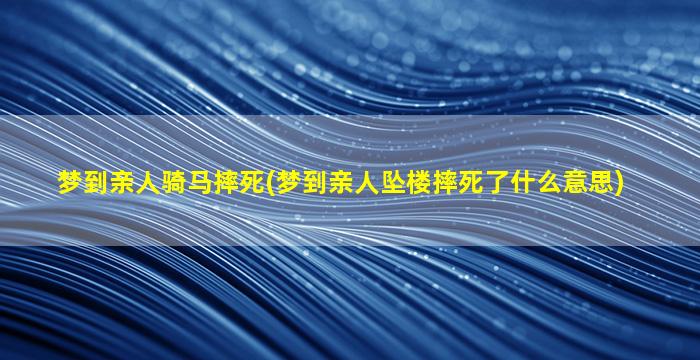 梦到亲人骑马摔死(梦到亲人坠楼摔死了什么意思)